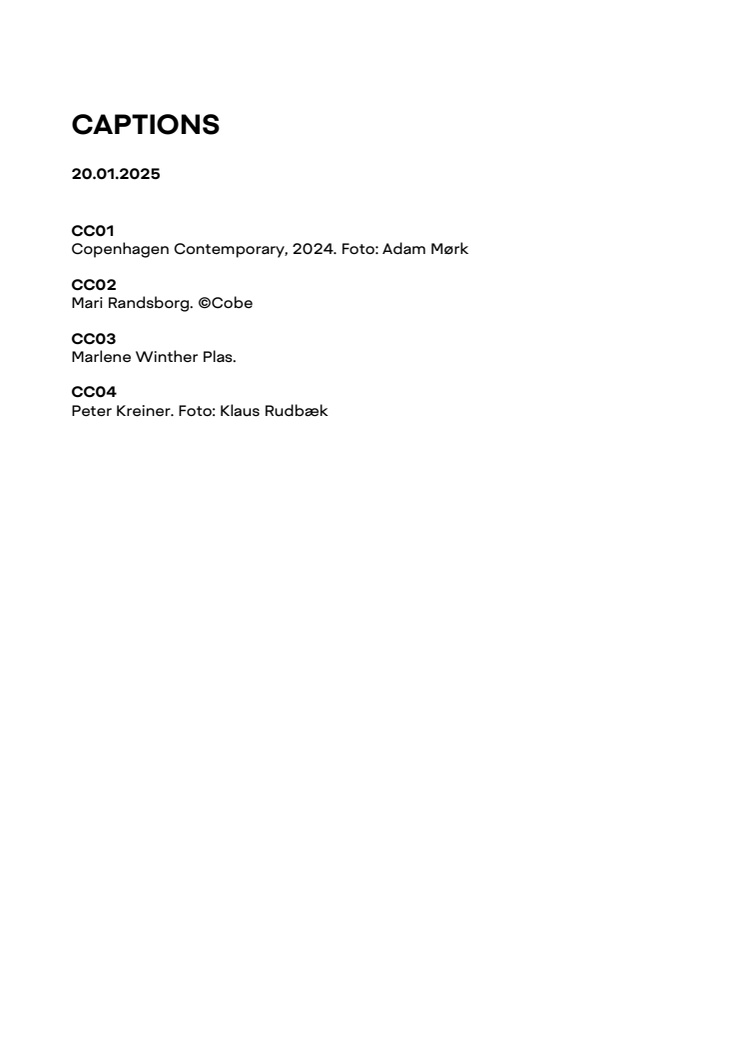 CAPTIONS

20.01.2025

CC01
Copenhagen Contemporary, 2024. Foto: Adam Mørk

CC02
Mari Randsborg. ©Cobe

CC03
Marlene Winther Plas.

CC04
Peter Kreiner. Foto: Klaus Rudbæk